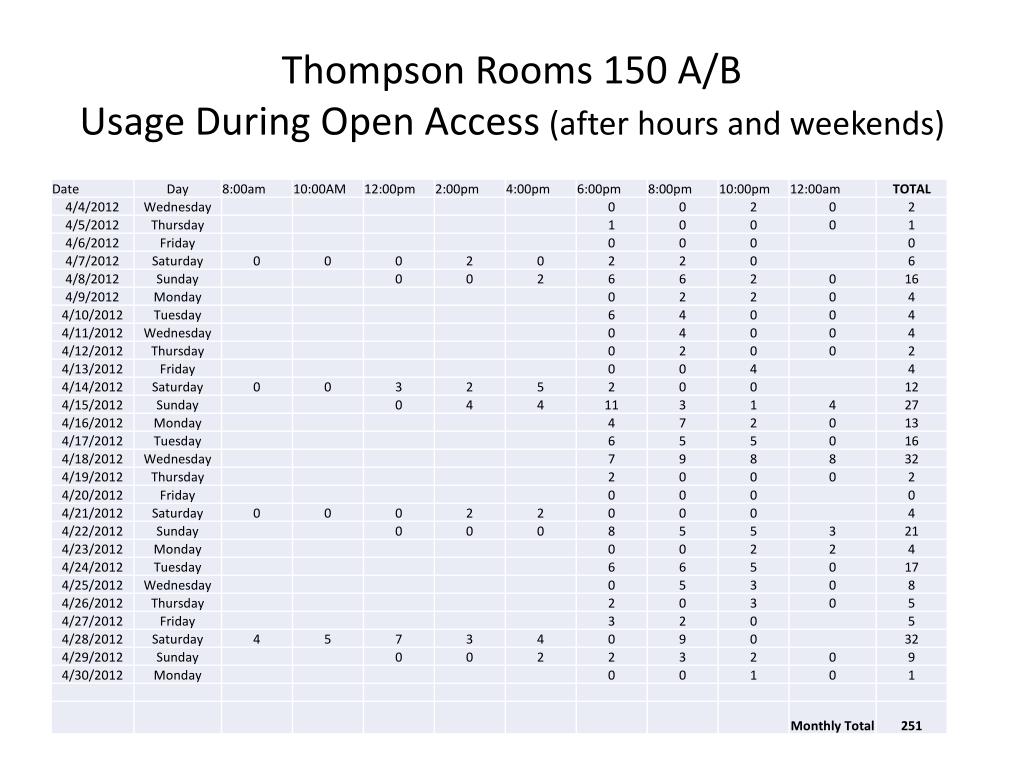 Thompson Rooms 150 A/B
Usage During Open Access (after hours and weekends)

| Date | Day | 8:00am | 10:00AM | 12:00pm | 2:00pm | 4:00pm | 6:00pm | 8:00pm | 10:00pm | 12:00am | TOTAL |
|---|---|---|---|---|---|---|---|---|---|---|---|
| 4/4/2012 | Wednesday | | | | | | 0 | 0 | 2 | 0 | 2 |
| 4/5/2012 | Thursday | | | | | | 1 | 0 | 0 | 0 | 1 |
| 4/6/2012 | Friday | | | | | | 0 | 0 | 0 | | 0 |
| 4/7/2012 | Saturday | 0 | 0 | 0 | 2 | 0 | 2 | 2 | 0 | | 6 |
| 4/8/2012 | Sunday | | | 0 | 0 | 2 | 6 | 6 | 2 | 0 | 16 |
| 4/9/2012 | Monday | | | | | | 0 | 2 | 2 | 0 | 4 |
| 4/10/2012 | Tuesday | | | | | | 6 | 4 | 0 | 0 | 4 |
| 4/11/2012 | Wednesday | | | | | | 0 | 4 | 0 | 0 | 4 |
| 4/12/2012 | Thursday | | | | | | 0 | 2 | 0 | 0 | 2 |
| 4/13/2012 | Friday | | | | | | 0 | 0 | 4 | | 4 |
| 4/14/2012 | Saturday | 0 | 0 | 3 | 2 | 5 | 2 | 0 | 0 | | 12 |
| 4/15/2012 | Sunday | | | 0 | 4 | 4 | 11 | 3 | 1 | 4 | 27 |
| 4/16/2012 | Monday | | | | | | 4 | 7 | 2 | 0 | 13 |
| 4/17/2012 | Tuesday | | | | | | 6 | 5 | 5 | 0 | 16 |
| 4/18/2012 | Wednesday | | | | | | 7 | 9 | 8 | 8 | 32 |
| 4/19/2012 | Thursday | | | | | | 2 | 0 | 0 | 0 | 2 |
| 4/20/2012 | Friday | | | | | | 0 | 0 | 0 | | 0 |
| 4/21/2012 | Saturday | 0 | 0 | 0 | 2 | 2 | 0 | 0 | 0 | | 4 |
| 4/22/2012 | Sunday | | | 0 | 0 | 0 | 8 | 5 | 5 | 3 | 21 |
| 4/23/2012 | Monday | | | | | | 0 | 0 | 2 | 2 | 4 |
| 4/24/2012 | Tuesday | | | | | | 6 | 6 | 5 | 0 | 17 |
| 4/25/2012 | Wednesday | | | | | | 0 | 5 | 3 | 0 | 8 |
| 4/26/2012 | Thursday | | | | | | 2 | 0 | 3 | 0 | 5 |
| 4/27/2012 | Friday | | | | | | 3 | 2 | 0 | | 5 |
| 4/28/2012 | Saturday | 4 | 5 | 7 | 3 | 4 | 0 | 9 | 0 | | 32 |
| 4/29/2012 | Sunday | | | 0 | 0 | 2 | 2 | 3 | 2 | 0 | 9 |
| 4/30/2012 | Monday | | | | | | 0 | 0 | 1 | 0 | 1 |
| | | | | | | | | | | | |
| | | | | | | | | | | Monthly Total | 251 |